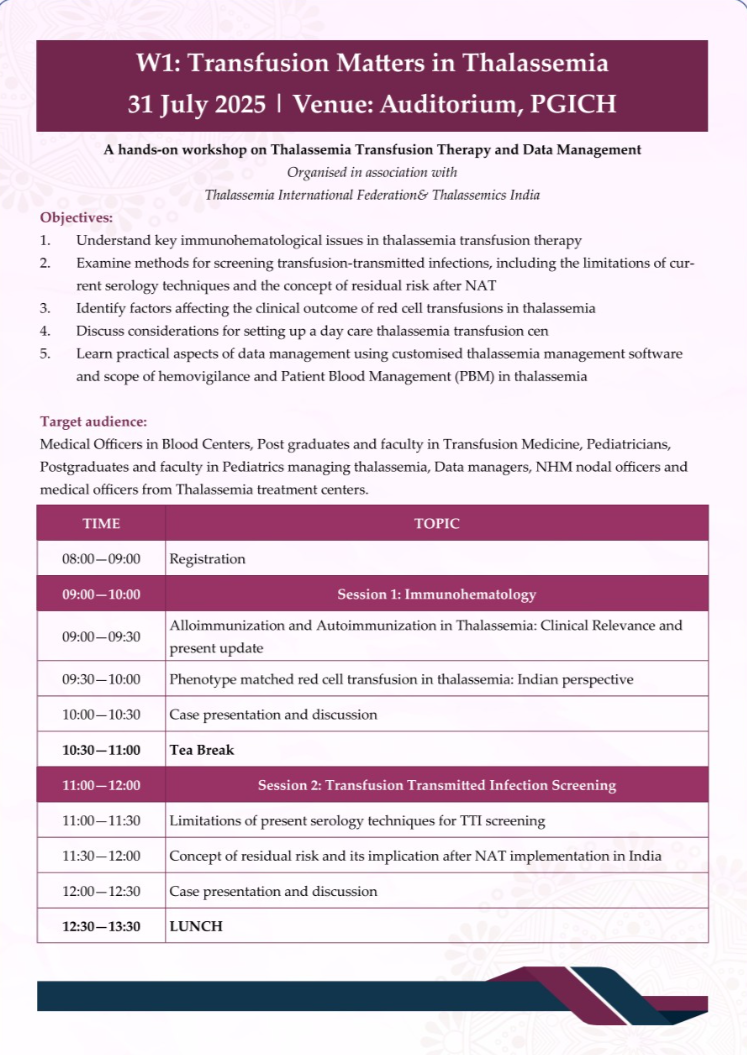 W1: Transfusion Matters in Thalassemia
31 July 2025 | Venue: Auditorium, PGICH

A hands-on workshop on Thalassemia Transfusion Therapy and Data Management
Organised in association with
Thalassemia International Federation& Thalassemics India

Objectives:
1. Understand key immunohematological issues in thalassemia transfusion therapy
2. Examine methods for screening transfusion-transmitted infections, including the limitations of current serology techniques and the concept of residual risk after NAT
3. Identify factors affecting the clinical outcome of red cell transfusions in thalassemia
4. Discuss considerations for setting up a day care thalassemia transfusion cen
5. Learn practical aspects of data management using customised thalassemia management software and scope of hemovigilance and Patient Blood Management (PBM) in thalassemia

Target audience:
Medical Officers in Blood Centers, Post graduates and faculty in Transfusion Medicine, Pediatricians, Postgraduates and faculty in Pediatrics managing thalassemia, Data managers, NHM nodal officers and medical officers from Thalassemia treatment centers.

| TIME | TOPIC |
|---|---|
| 08:00—09:00 | Registration |
| 09:00—10:00 | Session 1: Immunohematology |
| 09:00—09:30 | Alloimmunization and Autoimmunization in Thalassemia: Clinical Relevance and present update |
| 09:30—10:00 | Phenotype matched red cell transfusion in thalassemia: Indian perspective |
| 10:00—10:30 | Case presentation and discussion |
| 10:30—11:00 | Tea Break |
| 11:00—12:00 | Session 2: Transfusion Transmitted Infection Screening |
| 11:00—11:30 | Limitations of present serology techniques for TTI screening |
| 11:30—12:00 | Concept of residual risk and its implication after NAT implementation in India |
| 12:00—12:30 | Case presentation and discussion |
| 12:30—13:30 | LUNCH |